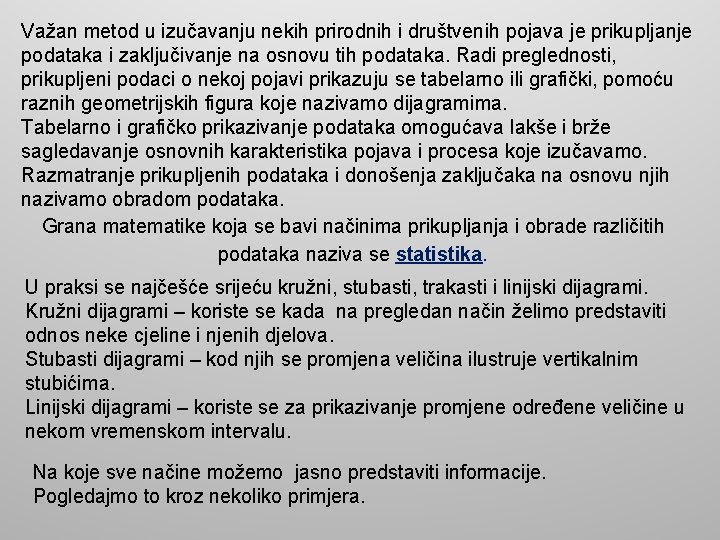 Važan metod u izučavanju nekih prirodnih i društvenih pojava je prikupljanje podataka i zaključivanje na osnovu tih podataka. Radi preglednosti, prikupljeni podaci o nekoj pojavi prikazuju se tabelarno ili grafički, pomoću raznih geometrijskih figura koje nazivamo dijagramima.
Tabelarno i grafičko prikazivanje podataka omogućava lakše i brže sagledavanje osnovnih karakteristika pojava i procesa koje izučavamo. Razmatranje prikupljenih podataka i donošenja zaključaka na osnovu njih nazivamo obradom podataka.

Grana matematike koja se bavi načinima prikupljanja i obrade različitih podataka naziva se statistika.

U praksi se najčešće srijeću kružni, stubasti, trakasti i linijski dijagrami.
Kružni dijagrami – koriste se kada na pregledan način želimo predstaviti odnos neke cjeline i njenih djelova.
Stubasti dijagrami – kod njih se promjena veličina ilustruje vertikalnim stubićima.
Linijski dijagrami – koriste se za prikazivanje promjene određene veličine u nekom vremenskom intervalu.

Na koje sve načine možemo jasno predstaviti informacije.
Pogledajmo to kroz nekoliko primjera.